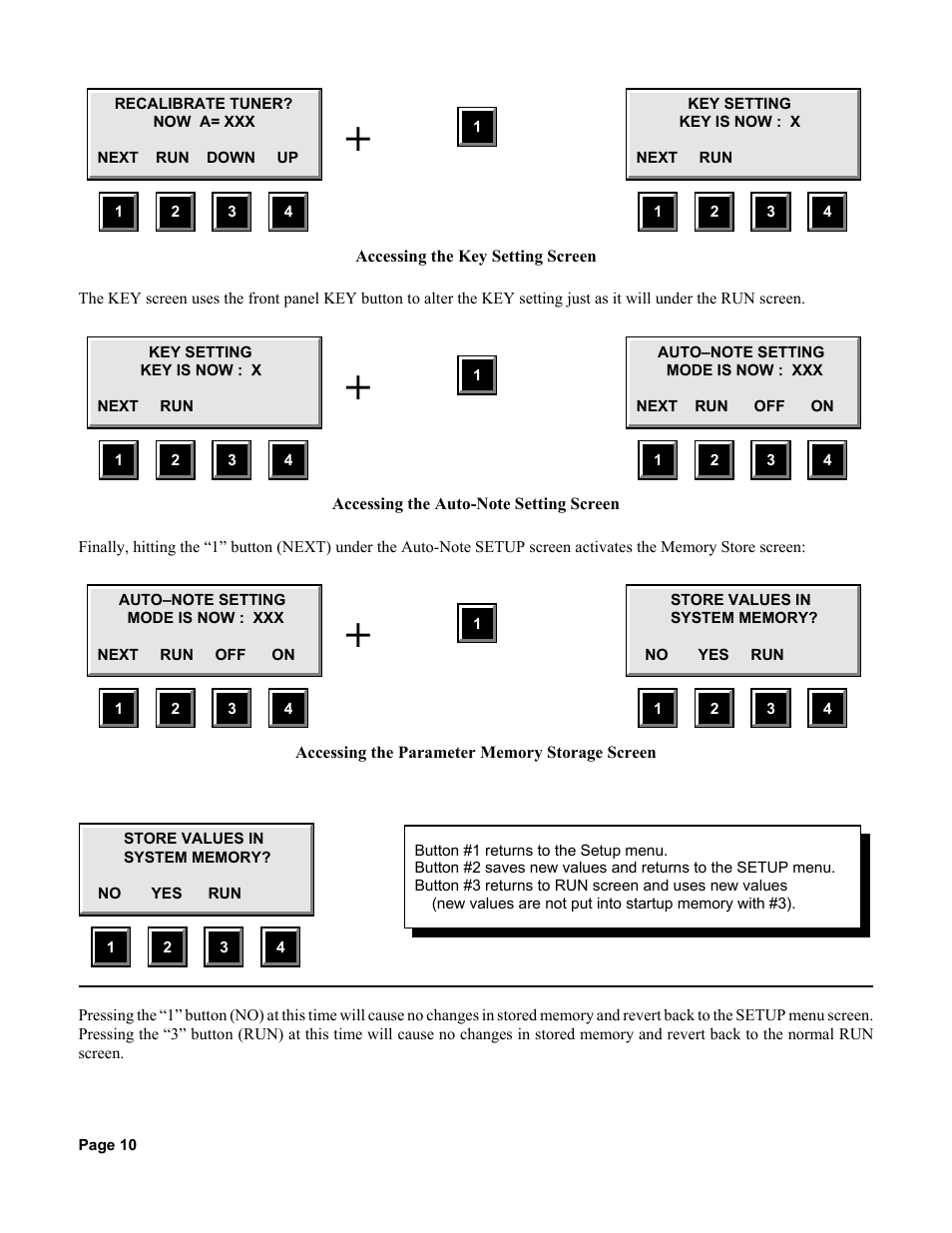 RECALIBRATE TUNER?
NOW A= XXX
NEXT RUN DOWN UP

1 2 3 4

+

1

KEY SETTING
KEY IS NOW : X
NEXT RUN

1 2 3 4

Accessing the Key Setting Screen

The KEY screen uses the front panel KEY button to alter the KEY setting just as it will under the RUN screen.

KEY SETTING
KEY IS NOW : X
NEXT RUN

1 2 3 4

+

1

AUTO–NOTE SETTING
MODE IS NOW : XXX
NEXT RUN OFF ON

1 2 3 4

Accessing the Auto-Note Setting Screen

Finally, hitting the “1” button (NEXT) under the Auto-Note SETUP screen activates the Memory Store screen:

AUTO–NOTE SETTING
MODE IS NOW : XXX
NEXT RUN OFF ON

1 2 3 4

+

1

STORE VALUES IN
SYSTEM MEMORY?
NO YES RUN

1 2 3 4

Accessing the Parameter Memory Storage Screen

STORE VALUES IN
SYSTEM MEMORY?
NO YES RUN

1 2 3 4

Button #1 returns to the Setup menu.
Button #2 saves new values and returns to the SETUP menu.
Button #3 returns to RUN screen and uses new values
(new values are not put into startup memory with #3).

Pressing the “1” button (NO) at this time will cause no changes in stored memory and revert back to the SETUP menu screen. Pressing the “3” button (RUN) at this time will cause no changes in stored memory and revert back to the normal RUN screen.

Page 10